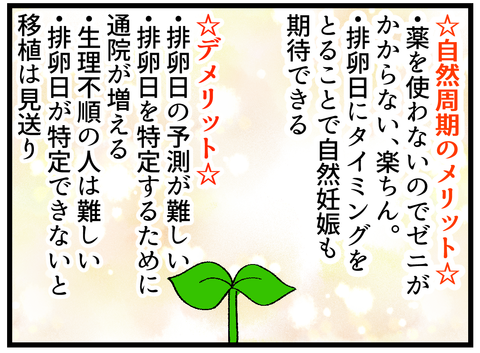 ☆自然周期のメリット☆
・薬を使わないのでゼニがかからない、楽ちん。
・排卵日にタイミングをとることで自然妊娠も期待できる

☆デメリット☆
・排卵日の予測が難しい
・排卵日を特定するために通院が増える
・生理不順の人は難しい
・排卵日が特定できないと移植は見送り